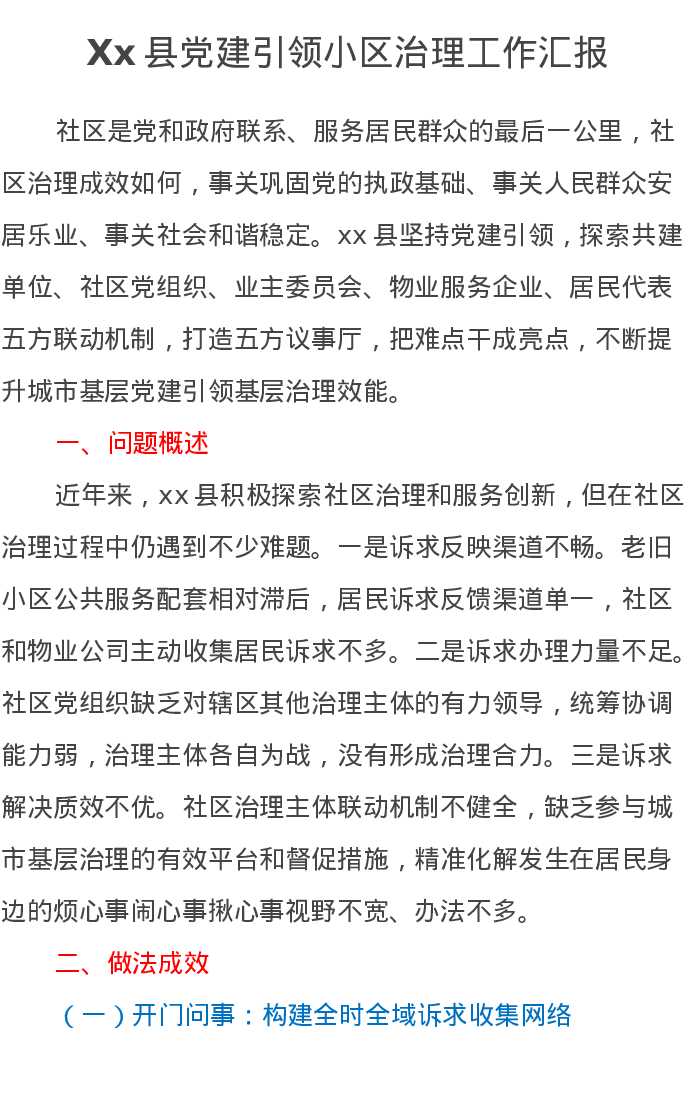 Xx 县党建引领小区治理工作汇报

社区是党和政府联系、服务居民群众的最后一公里，社区治理成效如何，事关巩固党的执政基础、事关人民群众安居乐业、事关社会和谐稳定。xx 县坚持党建引领，探索共建单位、社区党组织、业主委员会、物业服务企业、居民代表五方联动机制，打造五方议事厅，把难点干成亮点，不断提升城市基层党建引领基层治理效能。

一、问题概述

近年来，xx 县积极探索社区治理和服务创新，但在社区治理过程中仍遇到不少难题。一是诉求反映渠道不畅。老旧小区公共服务配套相对滞后，居民诉求反馈渠道单一，社区和物业公司主动收集居民诉求不多。二是诉求办理力量不足。社区党组织缺乏对辖区其他治理主体的有力领导，统筹协调能力弱，治理主体各自为战，没有形成治理合力。三是诉求解决质效不优。社区治理主体联动机制不健全，缺乏参与城市基层治理的有效平台和督促措施，精准化解发生在居民身边的烦心事闹心事揪心事视野不宽、办法不多。

二、做法成效

（一）开门问事：构建全时全域诉求收集网络